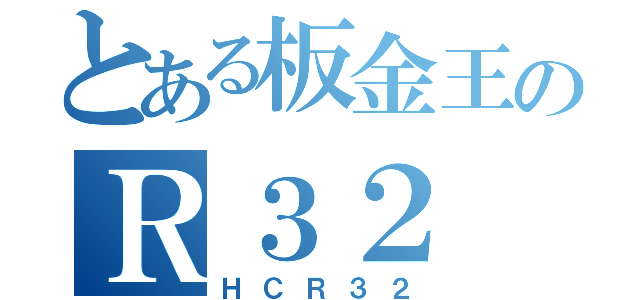 とある板金王の
Ｒ３２
ＨＣＲ３２